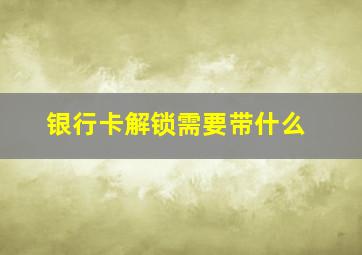 银行卡解锁需要带什么